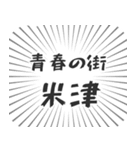 青春の街
米津